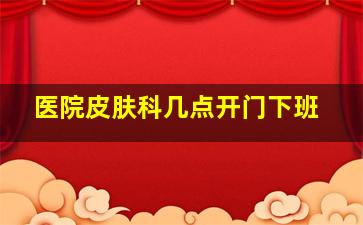 医院皮肤科几点开门下班